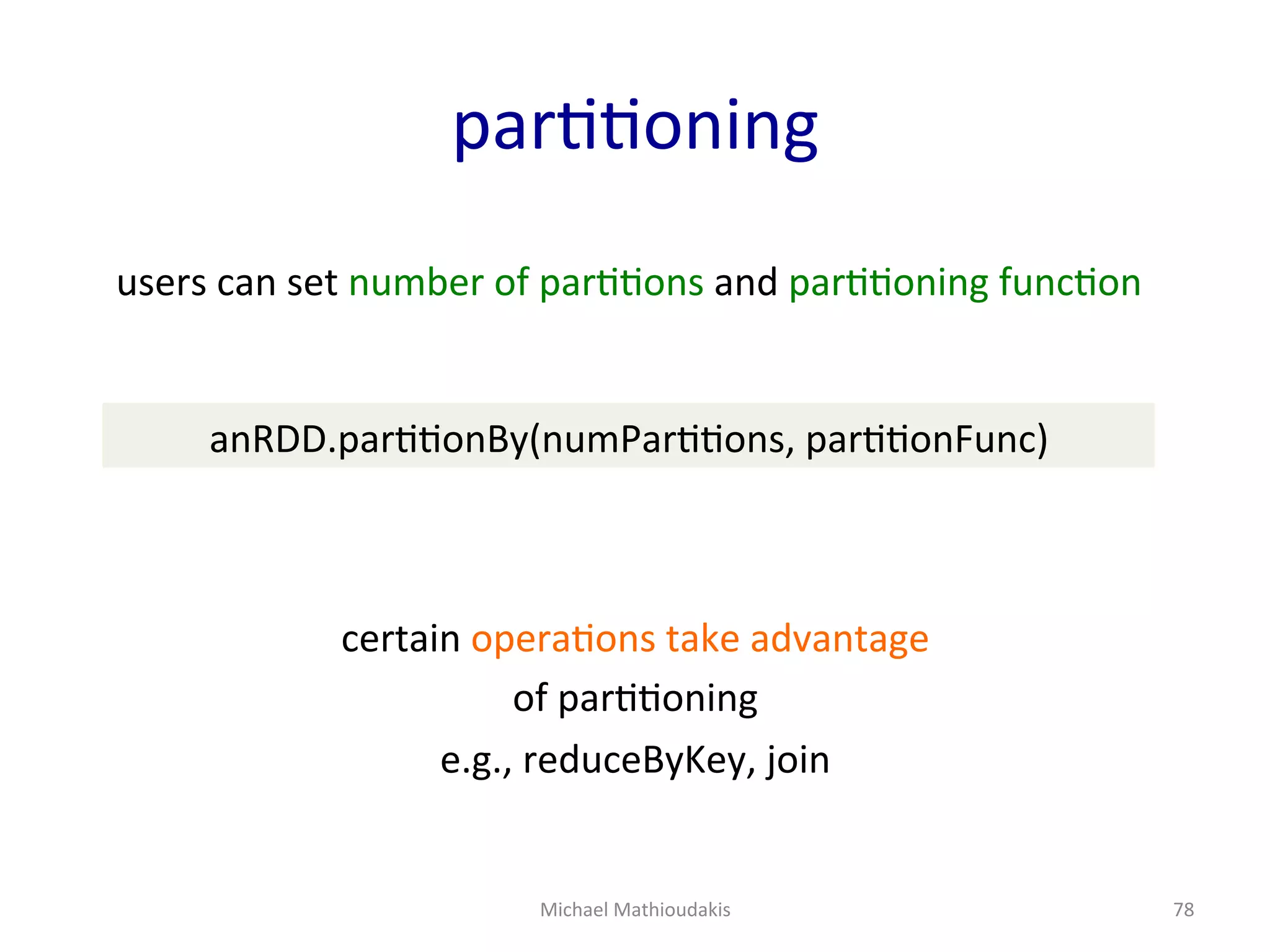 partitioning

users can set number of partitions and partitioning function

anRDD.partitionBy(numPartitions, partitionFunc)

certain operations take advantage of partitioning
e.g., reduceByKey, join

Michael Mathioudakis

78